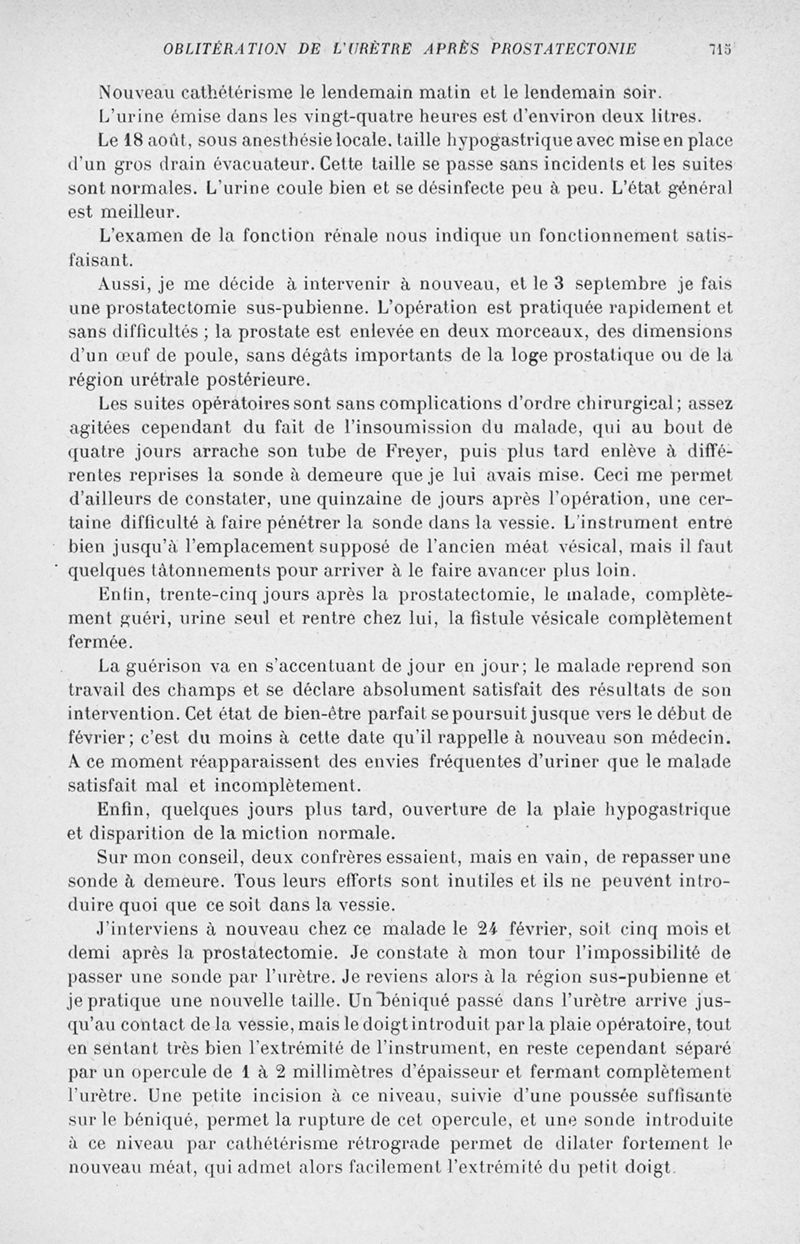 OBLITÉRATION DE L'URÈTRE APRÈS PROSTATECTONIE 715

Nouveau cathétérisme le lendemain matin et le lendemain soir. L'urine émise dans les vingt-quatre heures est d'environ deux litres.

Le 18 août, sous anesthésie locale, taille hypogastrique avec mise en place d'un gros drain évacuateur. Cette taille se passe sans incidents et les suites sont normales. L'urine coule bien et se désinfecte peu à peu. L'état général est meilleur.

L'examen de la fonction rénale nous indique un fonctionnement satisfaisant.

Aussi, je me décide à intervenir à nouveau, et le 3 septembre je fais une prostatectomie sus-pubienne. L'opération est pratiquée rapidement et sans difficultés ; la prostate est enlevée en deux morceaux, des dimensions d'un œuf de poule, sans dégâts importants de la loge prostatique ou de la région urétrale postérieure.

Les suites opératoires sont sans complications d'ordre chirurgical; assez agitées cependant du fait de l'insoumission du malade, qui au bout de quatre jours arrache son tube de Freyer, puis plus tard enlève à différentes reprises la sonde à demeure que je lui avais mise. Ceci me permet d'ailleurs de constater, une quinzaine de jours après l'opération, une certaine difficulté à faire pénétrer la sonde dans la vessie. L'instrument entre bien jusqu'à l'emplacement supposé de l'ancien méat vésical, mais il faut quelques tâtonnements pour arriver à le faire avancer plus loin.

Enfin, trente-cinq jours après la prostatectomie, le malade, complètement guéri, urine seul et rentre chez lui, la fistule vésicale complètement fermée.

La guérison va en s'accentuant de jour en jour; le malade reprend son travail des champs et se déclare absolument satisfait des résultats de son intervention. Cet état de bien-être parfait se poursuit jusque vers le début de février; c'est du moins à cette date qu'il rappelle à nouveau son médecin. A ce moment réapparaissent des envies fréquentes d'uriner que le malade satisfait mal et incomplètement.

Enfin, quelques jours plus tard, ouverture de la plaie hypogastrique et disparition de la miction normale.

Sur mon conseil, deux confrères essaient, mais en vain, de repasser une sonde à demeure. Tous leurs efforts sont inutiles et ils ne peuvent introduire quoi que ce soit dans la vessie.

J'interviens à nouveau chez ce malade le 24 février, soit cinq mois et demi après la prostatectomie. Je constate à mon tour l'impossibilité de passer une sonde par l'urètre. Je reviens alors à la région sus-pubienne et je pratique une nouvelle taille. Un béniqué passé dans l'urètre arrive jusqu'au contact de la vessie, mais le doigt introduit par la plaie opératoire, tout en sentant très bien l'extrémité de l'instrument, en reste cependant séparé par un opercule de 1 à 2 millimètres d'épaisseur et fermant complètement l'urètre. Une petite incision à ce niveau, suivie d'une poussée suffisante sur le béniqué, permet la rupture de cet opercule, et une sonde introduite à ce niveau par cathétérisme rétrograde permet de dilater fortement le nouveau méat, qui admet alors facilement l'extrémité du petit doigt.